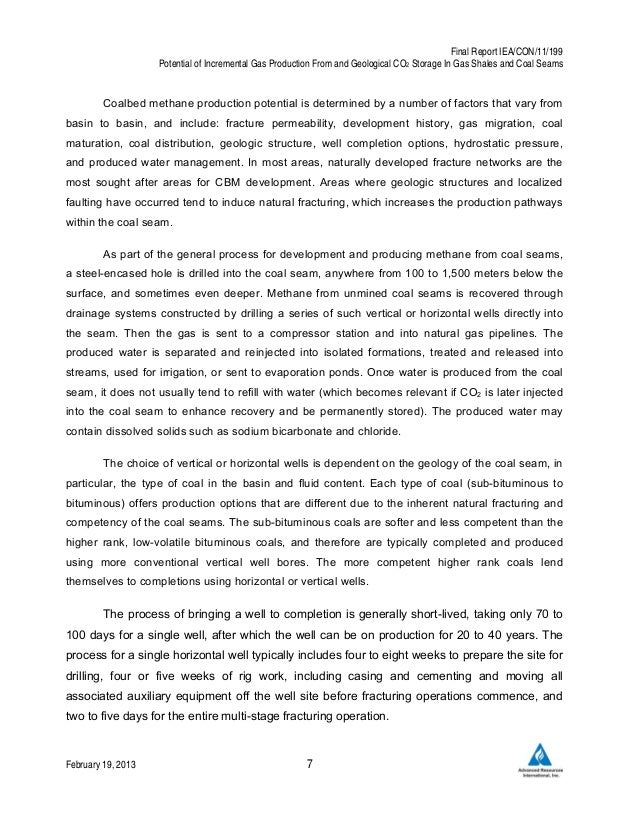 Final Report IEA/CON/11/199
Potential of Incremental Gas Production From and Geological $CO_2$ Storage In Gas Shales and Coal Seams

Coalbed methane production potential is determined by a number of factors that vary from basin to basin, and include: fracture permeability, development history, gas migration, coal maturation, coal distribution, geologic structure, well completion options, hydrostatic pressure, and produced water management. In most areas, naturally developed fracture networks are the most sought after areas for CBM development. Areas where geologic structures and localized faulting have occurred tend to induce natural fracturing, which increases the production pathways within the coal seam.

As part of the general process for development and producing methane from coal seams, a steel-encased hole is drilled into the coal seam, anywhere from 100 to 1,500 meters below the surface, and sometimes even deeper. Methane from unmined coal seams is recovered through drainage systems constructed by drilling a series of such vertical or horizontal wells directly into the seam. Then the gas is sent to a compressor station and into natural gas pipelines. The produced water is separated and reinjected into isolated formations, treated and released into streams, used for irrigation, or sent to evaporation ponds. Once water is produced from the coal seam, it does not usually tend to refill with water (which becomes relevant if $CO_2$ is later injected into the coal seam to enhance recovery and be permanently stored). The produced water may contain dissolved solids such as sodium bicarbonate and chloride.

The choice of vertical or horizontal wells is dependent on the geology of the coal seam, in particular, the type of coal in the basin and fluid content. Each type of coal (sub-bituminous to bituminous) offers production options that are different due to the inherent natural fracturing and competency of the coal seams. The sub-bituminous coals are softer and less competent than the higher rank, low-volatile bituminous coals, and therefore are typically completed and produced using more conventional vertical well bores. The more competent higher rank coals lend themselves to completions using horizontal or vertical wells.

The process of bringing a well to completion is generally short-lived, taking only 70 to 100 days for a single well, after which the well can be on production for 20 to 40 years. The process for a single horizontal well typically includes four to eight weeks to prepare the site for drilling, four or five weeks of rig work, including casing and cementing and moving all associated auxiliary equipment off the well site before fracturing operations commence, and two to five days for the entire multi-stage fracturing operation.

February 19, 2013 7

Advanced Resources International, Inc.